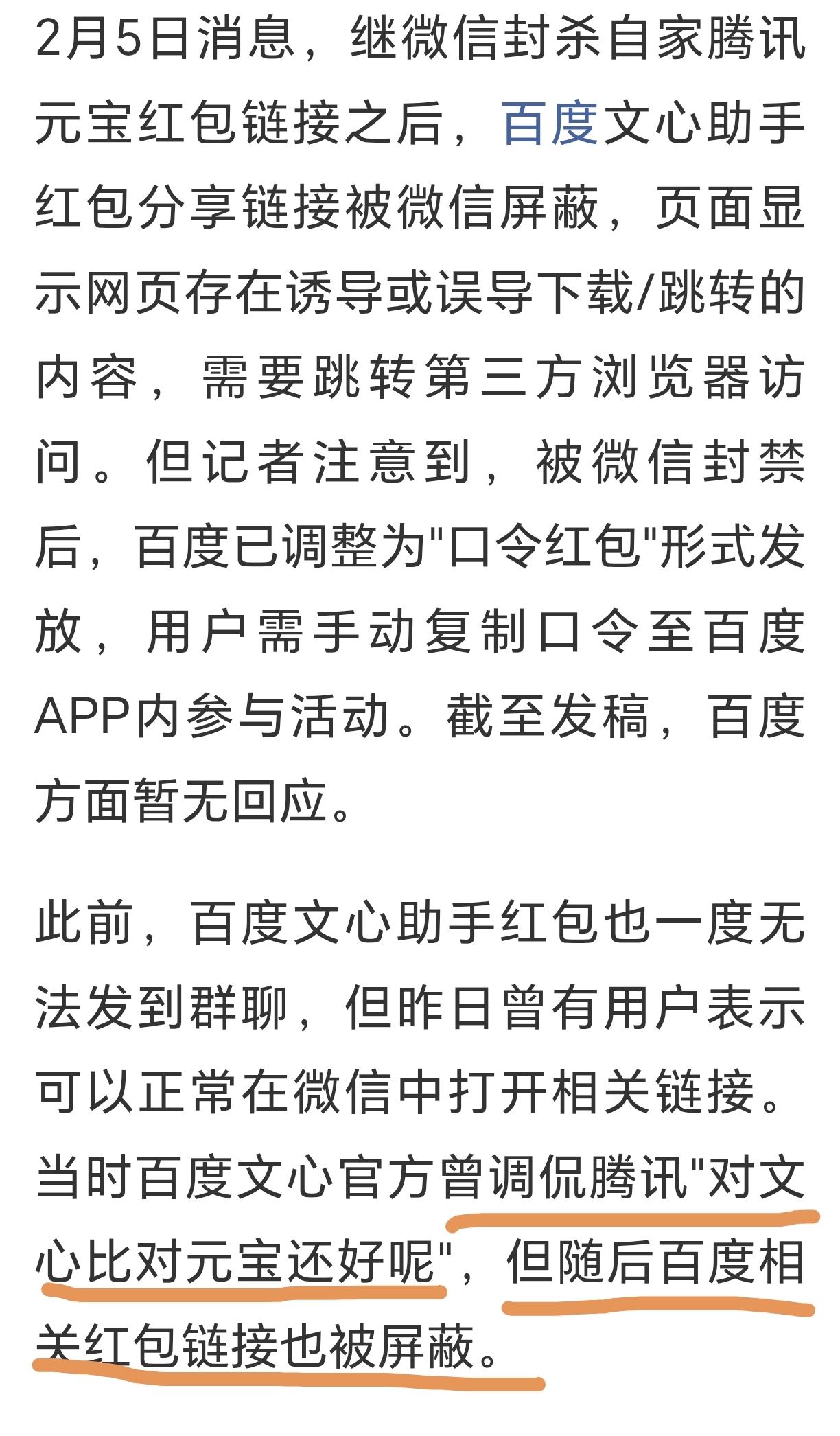 2月5日消息，继微信封杀自家腾讯元宝红包链接之后，百度文心助手红包分享链接被微信屏蔽，页面显示网页存在诱导或误导下载/跳转的内容，需要跳转第三方浏览器访问。但记者注意到，被微信封禁后，百度已调整为"口令红包"形式发放，用户需手动复制口令至百度APP内参与活动。截至发稿，百度方面暂无回应。

此前，百度文心助手红包也一度无法发到群聊，但昨日曾有用户表示可以正常在微信中打开相关链接。当时百度文心官方曾调侃腾讯"对文心比对元宝还好呢"，但随后百度相关红包链接也被屏蔽。